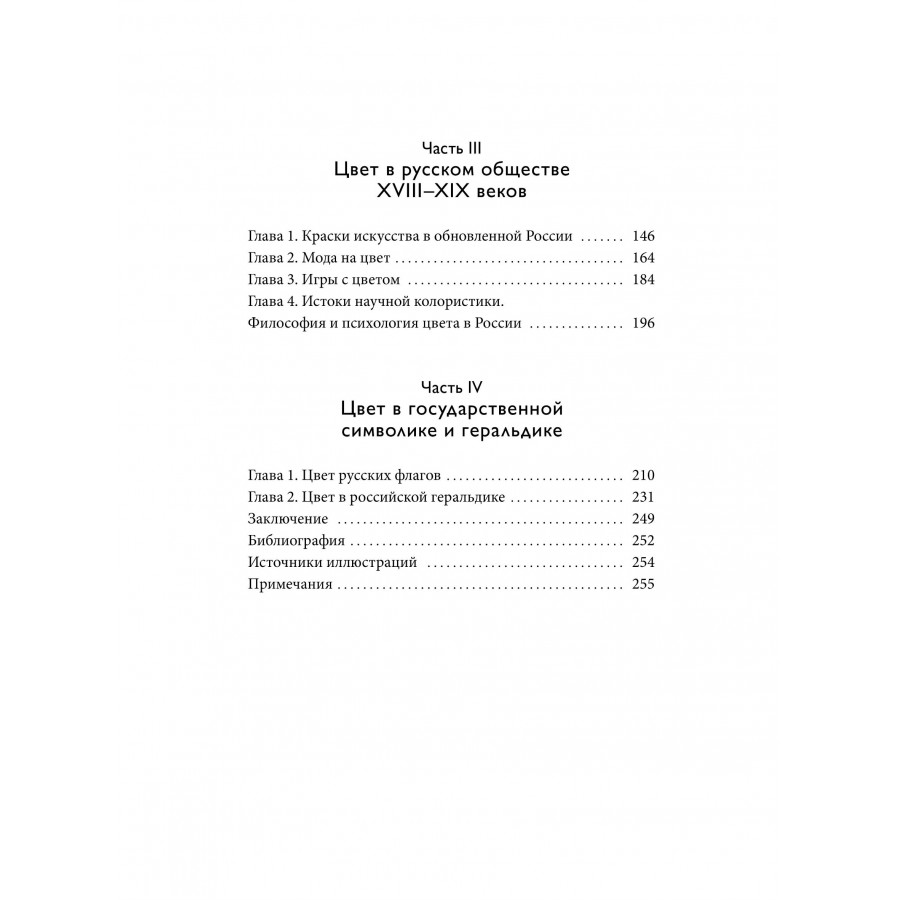 Часть III
Цвет в русском обществе
XVIII–XIX веков

Глава 1. Краски искусства в обновленной России 146
Глава 2. Мода на цвет 164
Глава 3. Игры с цветом 184
Глава 4. Истоки научной колористики.
Философия и психология цвета в России 196

Часть IV
Цвет в государственной
символике и геральдике

Глава 1. Цвет русских флагов 210
Глава 2. Цвет в российской геральдике 231
Заключение 249
Библиография 252
Источники иллюстраций 254
Примечания 255